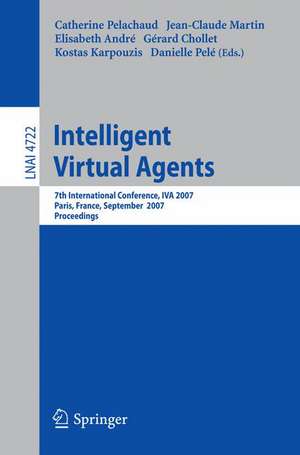 Catherine Pelachaud Jean-Claude Martin
Elisabeth André Gérard Chollet
Kostas Karpouzis Danielle Pelé (Eds.)

LNAI 4722

Intelligent
Virtual Agents

7th International Conference, IVA 2007
Paris, France, September 2007
Proceedings

Springer